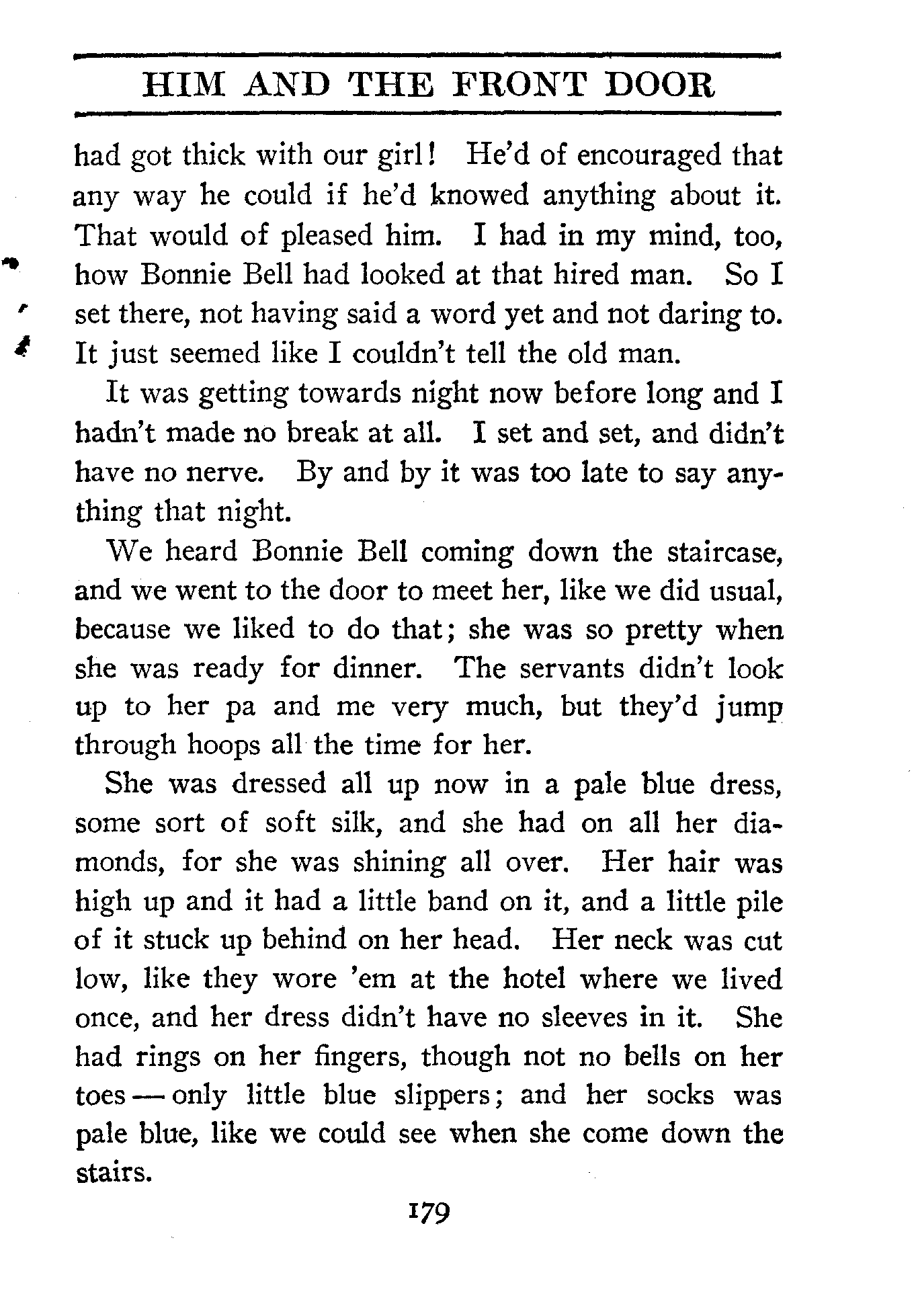 HIM AND THE FRONT DOOR

had got thick with our girl! He'd of encouraged that any way he could if he'd knowed anything about it. That would of pleased him. I had in my mind, too, how Bonnie Bell had looked at that hired man. So I set there, not having said a word yet and not daring to. It just seemed like I couldn't tell the old man.

It was getting towards night now before long and I hadn't made no break at all. I set and set, and didn't have no nerve. By and by it was too late to say anything that night.

We heard Bonnie Bell coming down the staircase, and we went to the door to meet her, like we did usual, because we liked to do that; she was so pretty when she was ready for dinner. The servants didn't look up to her pa and me very much, but they'd jump through hoops all the time for her.

She was dressed all up now in a pale blue dress, some sort of soft silk, and she had on all her diamonds, for she was shining all over. Her hair was high up and it had a little band on it, and a little pile of it stuck up behind on her head. Her neck was cut low, like they wore 'em at the hotel where we lived once, and her dress didn't have no sleeves in it. She had rings on her fingers, though not no bells on her toes — only little blue slippers; and her socks was pale blue, like we could see when she come down the stairs.

179